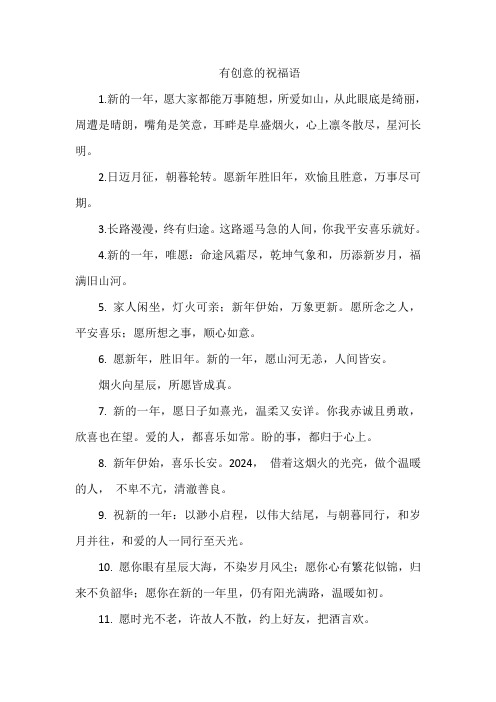 有创意的祝福语

1.新的一年，愿大家都能万事随想，所爱如山，从此眼底是绮丽，周遭是晴朗，嘴角是笑意，耳畔是阜盛烟火，心上凛冬散尽，星河长明。

2.日迈月征，朝暮轮转。愿新年胜旧年，欢愉且胜意，万事尽可期。

3.长路漫漫，终有归途。这路遥马急的人间，你我平安喜乐就好。

4.新的一年，唯愿：命途风霜尽，乾坤气象和，历添新岁月，福满旧山河。

5. 家人闲坐，灯火可亲；新年伊始，万象更新。愿所念之人，平安喜乐；愿所想之事，顺心如意。

6. 愿新年，胜旧年。新的一年，愿山河无恙，人间皆安。

烟火向星辰，所愿皆成真。

7. 新的一年，愿日子如熹光，温柔又安详。你我赤诚且勇敢，欣喜也在望。爱的人，都喜乐如常。盼的事，都归于心上。

8. 新年伊始，喜乐长安。2024， 借着这烟火的光亮，做个温暖的人， 不卑不亢，清澈善良。

9. 祝新的一年：以渺小启程，以伟大结尾，与朝暮同行，和岁月并往，和爱的人一同行至天光。

10. 愿你眼有星辰大海，不染岁月风尘；愿你心有繁花似锦，归来不负韶华；愿你在新的一年里，仍有阳光满路，温暖如初。

11. 愿时光不老，许故人不散，约上好友，把酒言欢。